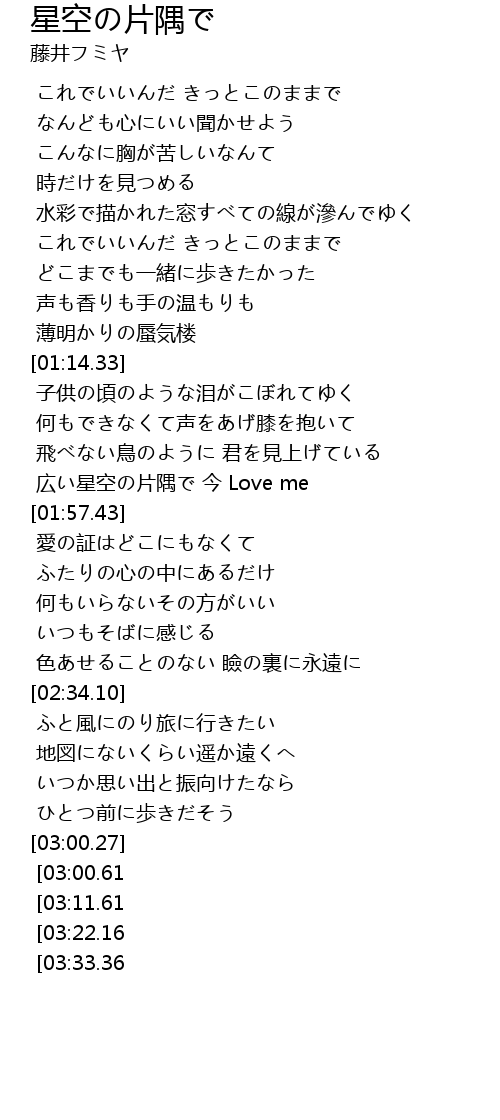 星空の片隅で
藤井フミヤ

これでいいんだ きっとこのままで
なんども心にいい聞かせよう
こんなに胸が苦しいなんて
時だけを見つめる
水彩で描かれた窓すべての線が滲んでゆく
これでいいんだ きっとこのままで
どこまでも一緒に歩きたかった
声も香りも手の温もりも
薄明かりの蜃気楼
[01:14.33]
子供の頃のような泪がこぼれてゆく
何もできなくて声をあげ膝を抱いて
飛べない鳥のように 君を見上げている
広い星空の片隅で 今 Love me
[01:57.43]
愛の証はどこにもなくて
ふたりの心の中にあるだけ
何もいらないその方がいい
いつもそばに感じる
色あせることのない 瞼の裏に永遠に
[02:34.10]
ふと風にのり旅に行きたい
地図にないくらい遥か遠くへ
いつか思い出と振向けたなら
ひとつ前に歩きだそう
[03:00.27]
[03:00.61
[03:11.61
[03:22.16
[03:33.36